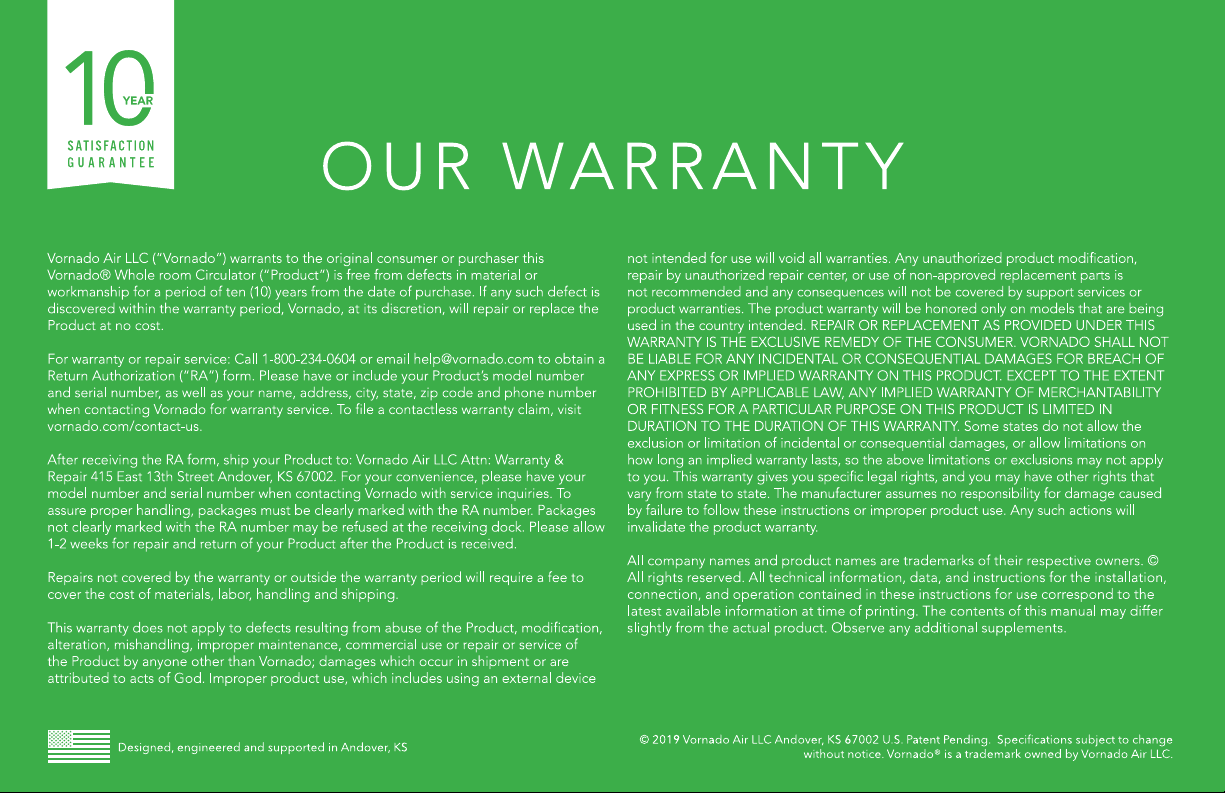 10
YEAR
SATISFACTION
GUARANTEE

OUR WARRANTY

Vornado Air LLC ("Vornado") warrants to the original consumer or purchaser this Vornado® Whole room Circulator ("Product") is free from defects in material or workmanship for a period of ten (10) years from the date of purchase. If any such defect is discovered within the warranty period, Vornado, at its discretion, will repair or replace the Product at no cost.

For warranty or repair service: Call 1-800-234-0604 or email help@vornado.com to obtain a Return Authorization ("RA") form. Please have or include your Product's model number and serial number, as well as your name, address, city, state, zip code and phone number when contacting Vornado for warranty service. To file a contactless warranty claim, visit vornado.com/contact-us.

After receiving the RA form, ship your Product to: Vornado Air LLC Attn: Warranty & Repair 415 East 13th Street Andover, KS 67002. For your convenience, please have your model number and serial number when contacting Vornado with service inquiries. To assure proper handling, packages must be clearly marked with the RA number. Packages not clearly marked with the RA number may be refused at the receiving dock. Please allow 1-2 weeks for repair and return of your Product after the Product is received.

Repairs not covered by the warranty or outside the warranty period will require a fee to cover the cost of materials, labor, handling and shipping.

This warranty does not apply to defects resulting from abuse of the Product, modification, alteration, mishandling, improper maintenance, commercial use or repair or service of the Product by anyone other than Vornado; damages which occur in shipment or are attributed to acts of God. Improper product use, which includes using an external device not intended for use will void all warranties. Any unauthorized product modification, repair by unauthorized repair center, or use of non-approved replacement parts is not recommended and any consequences will not be covered by support services or product warranties. The product warranty will be honored only on models that are being used in the country intended. REPAIR OR REPLACEMENT AS PROVIDED UNDER THIS WARRANTY IS THE EXCLUSIVE REMEDY OF THE CONSUMER. VORNADO SHALL NOT BE LIABLE FOR ANY INCIDENTAL OR CONSEQUENTIAL DAMAGES FOR BREACH OF ANY EXPRESS OR IMPLIED WARRANTY ON THIS PRODUCT. EXCEPT TO THE EXTENT PROHIBITED BY APPLICABLE LAW, ANY IMPLIED WARRANTY OF MERCHANTABILITY OR FITNESS FOR A PARTICULAR PURPOSE ON THIS PRODUCT IS LIMITED IN DURATION TO THE DURATION OF THIS WARRANTY. Some states do not allow the exclusion or limitation of incidental or consequential damages, or allow limitations on how long an implied warranty lasts, so the above limitations or exclusions may not apply to you. This warranty gives you specific legal rights, and you may have other rights that vary from state to state. The manufacturer assumes no responsibility for damage caused by failure to follow these instructions or improper product use. Any such actions will invalidate the product warranty.

All company names and product names are trademarks of their respective owners. © All rights reserved. All technical information, data, and instructions for the installation, connection, and operation contained in these instructions for use correspond to the latest available information at time of printing. The contents of this manual may differ slightly from the actual product. Observe any additional supplements.

Designed, engineered and supported in Andover, KS

© 2019 Vornado Air LLC Andover, KS 67002 U.S. Patent Pending. Specifications subject to change without notice. Vornado® is a trademark owned by Vornado Air LLC.